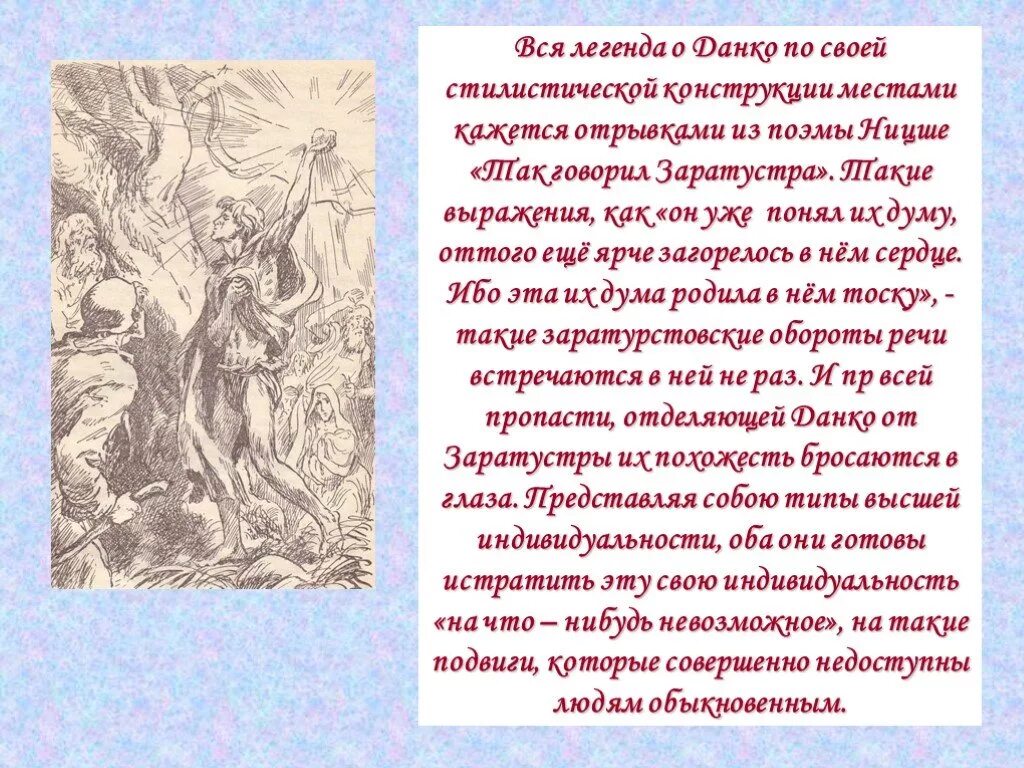 Вся легенда о Данко по своей стилистической конструкции местами кажется отрывками из поэмы Ницше «Так говорил Заратустра». Такие выражения, как «он уже понял их думу, оттого ещё ярче загорелось в нём сердце. Ибо эта их дума родила в нём тоску», - такие заратурстовские обороты речи встречаются в ней не раз. И пр всей пропасти, отделяющей Данко от Заратустры их похожесть бросаются в глаза. Представляя собою типы высшей индивидуальности, оба они готовы истратить эту свою индивидуальность «на что – нибудь невозможное», на такие подвиги, которые совершенно недоступны людям обыкновенным.